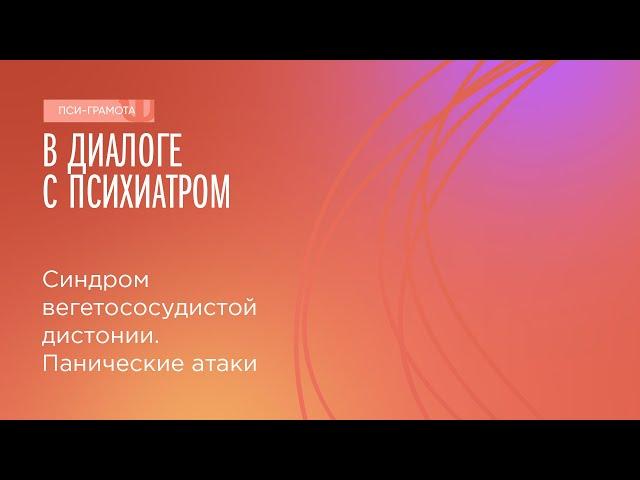 ПСИ-ГРАМОТА

В ДИАЛОГЕ С ПСИХИАТРОМ

Синдром вегетососудистой дистонии. Панические атаки